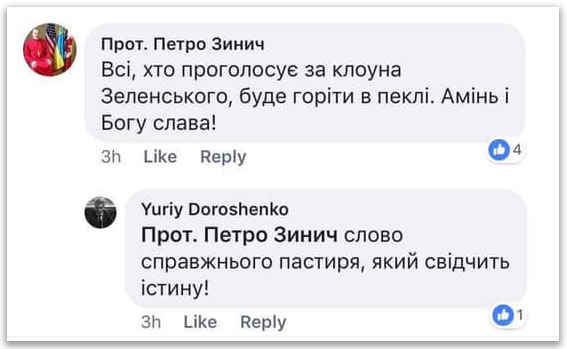 Прот. Петро Зинич
Всі, хто проголосує за клоуна Зеленського, буде горіти в пеклі. Амінь і Богу слава!

3h Like Reply

4

Yuriy Doroshenko
Прот. Петро Зинич слово справжнього пастиря, який свідчить істину!

3h Like Reply

1